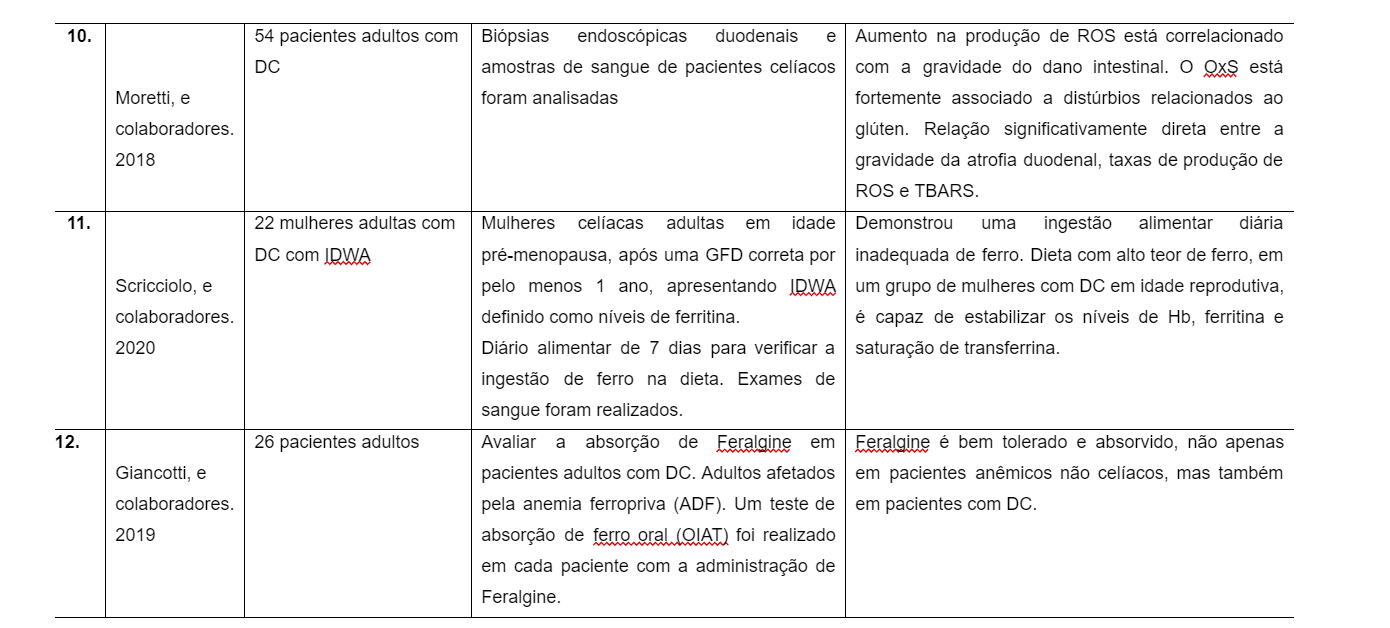 | 10. | Moretti, e colaboradores. 2018 | 54 pacientes adultos com DC | Biópsias endoscópicas duodenais e amostras de sangue de pacientes celíacos foram analisadas | Aumento na produção de ROS está correlacionado com a gravidade do dano intestinal. O OxS está fortemente associado a distúrbios relacionados ao glúten. Relação significativamente direta entre a gravidade da atrofia duodenal, taxas de produção de ROS e TBARS. |
|---|---|---|---|---|
| 11. | Scricciolo, e colaboradores. 2020 | 22 mulheres adultas com DC com IDWA | Mulheres celíacas adultas em idade pré-menopausa, após uma GFD correta por pelo menos 1 ano, apresentando IDWA definido como níveis de ferritina. Diário alimentar de 7 dias para verificar a ingestão de ferro na dieta. Exames de sangue foram realizados. | Demonstrou uma ingestão alimentar diária inadequada de ferro. Dieta com alto teor de ferro, em um grupo de mulheres com DC em idade reprodutiva, é capaz de estabilizar os níveis de Hb, ferritina e saturação de transferrina. |
| 12. | Giancotti, e colaboradores. 2019 | 26 pacientes adultos | Avaliar a absorção de Feralgine em pacientes adultos com DC. Adultos afetados pela anemia ferropriva (ADF). Um teste de absorção de ferro oral (OIAT) foi realizado em cada paciente com a administração de Feralgine. | Feralgine é bem tolerado e absorvido, não apenas em pacientes anêmicos não celíacos, mas também em pacientes com DC. |